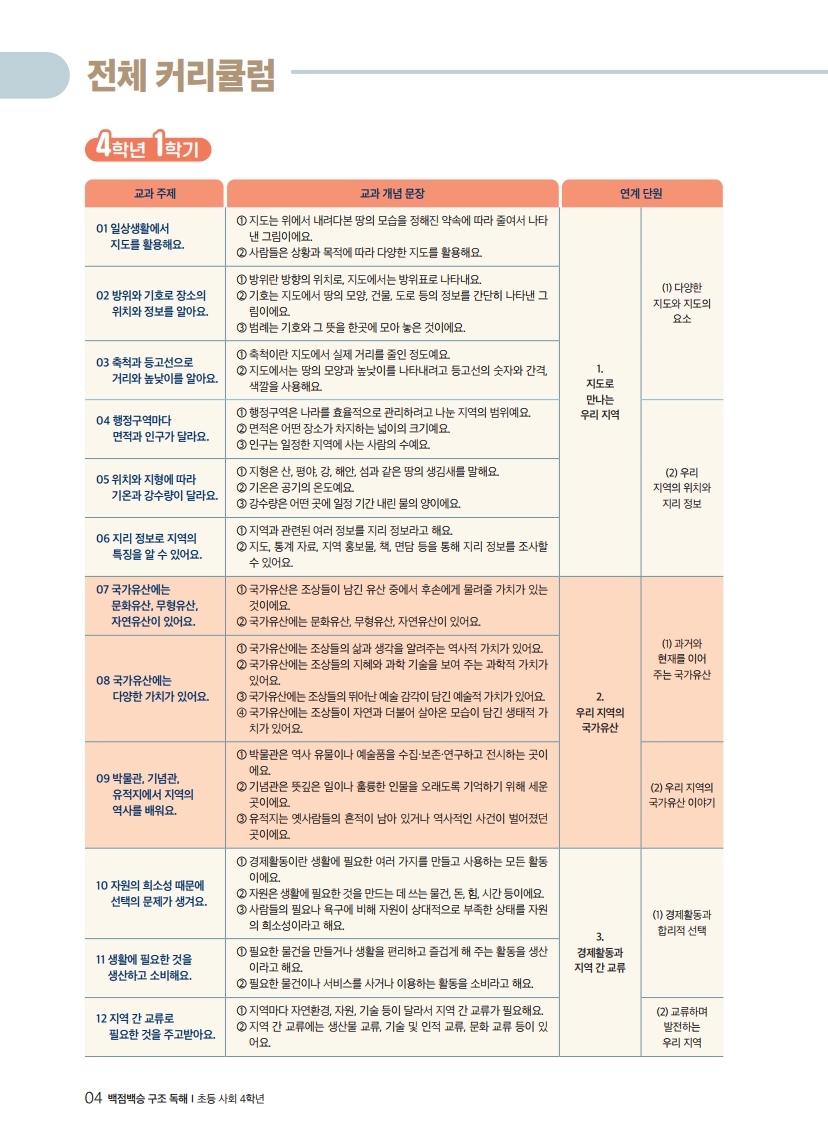 전체 커리큘럼

4학년 1학기

| 교과 주제 | 교과 개념 문장 | 연계 단원 | |
|---|---|---|---|
| 01 일상생활에서 지도를 활용해요. | ① 지도는 위에서 내려다본 땅의 모습을 정해진 약속에 따라 줄여서 나타낸 그림이에요. ② 사람들은 상황과 목적에 따라 다양한 지도를 활용해요. | 1. 지도로 만나는 우리 지역 | (1) 다양한 지도와 지도의 요소 |
| 02 방위와 기호로 장소의 위치와 정보를 알아요. | ① 방위란 방향의 위치로, 지도에서는 방위표로 나타내요. ② 기호는 지도에서 땅의 모양, 건물, 도로 등의 정보를 간단히 나타낸 그림이에요. ③ 범례는 기호와 그 뜻을 한곳에 모아 놓은 것이에요. | | |
| 03 축척과 등고선으로 거리와 높낮이를 알아요. | ① 축척이란 지도에서 실제 거리를 줄인 정도예요. ② 지도에서는 땅의 모양과 높낮이를 나타내려고 등고선의 숫자와 간격, 색깔을 사용해요. | | |
| 04 행정구역마다 면적과 인구가 달라요. | ① 행정구역은 나라를 효율적으로 관리하려고 나눈 지역의 범위예요. ② 면적은 어떤 장소가 차지하는 넓이의 크기예요. ③ 인구는 일정한 지역에 사는 사람의 수예요. | | (2) 우리 지역의 위치와 지리 정보 |
| 05 위치와 지형에 따라 기온과 강수량이 달라요. | ① 지형은 산, 평야, 강, 해안, 섬과 같은 땅의 생김새를 말해요. ② 기온은 공기의 온도예요. ③ 강수량은 어떤 곳에 일정 기간 내린 물의 양이에요. | | |
| 06 지리 정보로 지역의 특징을 알 수 있어요. | ① 지역과 관련된 여러 정보를 지리 정보라고 해요. ② 지도, 통계 자료, 지역 홍보물, 책, 면담 등을 통해 지리 정보를 조사할 수 있어요. | | |
| 07 국가유산에는 문화유산, 무형유산, 자연유산이 있어요. | ① 국가유산은 조상들이 남긴 유산 중에서 후손에게 물려줄 가치가 있는 것이에요. ② 국가유산에는 문화유산, 무형유산, 자연유산이 있어요. | 2. 우리 지역의 국가유산 | (1) 과거와 현재를 이어 주는 국가유산 |
| 08 국가유산에는 다양한 가치가 있어요. | ① 국가유산에는 조상들의 삶과 생각을 알려주는 역사적 가치가 있어요. ② 국가유산에는 조상들의 지혜와 과학 기술을 보여 주는 과학적 가치가 있어요. ③ 국가유산에는 조상들의 뛰어난 예술 감각이 담긴 예술적 가치가 있어요. ④ 국가유산에는 조상들이 자연과 더불어 살아온 모습이 담긴 생태적 가치가 있어요. | | |
| 09 박물관, 기념관, 유적지에서 지역의 역사를 배워요. | ① 박물관은 역사 유물이나 예술품을 수집·보존·연구하고 전시하는 곳이에요. ② 기념관은 뜻깊은 일이나 훌륭한 인물을 오래도록 기억하기 위해 세운 곳이에요. ③ 유적지는 옛사람들의 흔적이 남아 있거나 역사적인 사건이 벌어졌던 곳이에요. | | (2) 우리 지역의 국가유산 이야기 |
| 10 자원의 희소성 때문에 선택의 문제가 생겨요. | ① 경제활동이란 생활에 필요한 여러 가지를 만들고 사용하는 모든 활동이에요. ② 자원은 생활에 필요한 것을 만드는 데 쓰는 물건, 돈, 힘, 시간 등이에요. ③ 사람들의 필요나 욕구에 비해 자원이 상대적으로 부족한 상태를 자원의 희소성이라고 해요. | 3. 경제활동과 지역 간 교류 | (1) 경제활동과 합리적 선택 |
| 11 생활에 필요한 것을 생산하고 소비해요. | ① 필요한 물건을 만들거나 생활을 편리하고 즐겁게 해 주는 활동을 생산이라고 해요. ② 필요한 물건이나 서비스를 사거나 이용하는 활동을 소비라고 해요. | | |
| 12 지역 간 교류로 필요한 것을 주고받아요. | ① 지역마다 자연환경, 자원, 기술 등이 달라서 지역 간 교류가 필요해요. ② 지역 간 교류에는 생산물 교류, 기술 및 인적 교류, 문화 교류 등이 있어요. | | (2) 교류하며 발전하는 우리 지역 |

04 백점백승 구조 독해 | 초등 사회 4학년